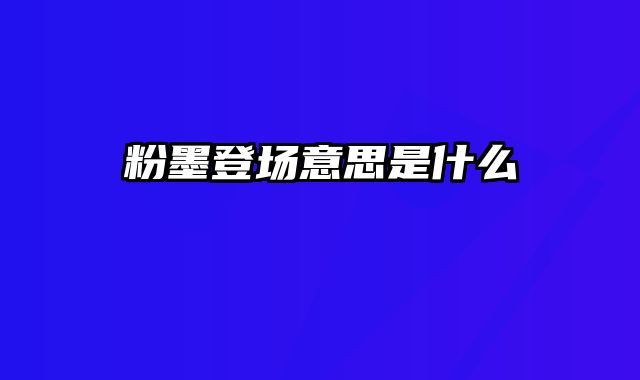 粉墨登场意思是什么